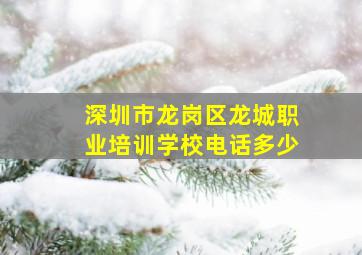 深圳市龙岗区龙城职业培训学校电话多少